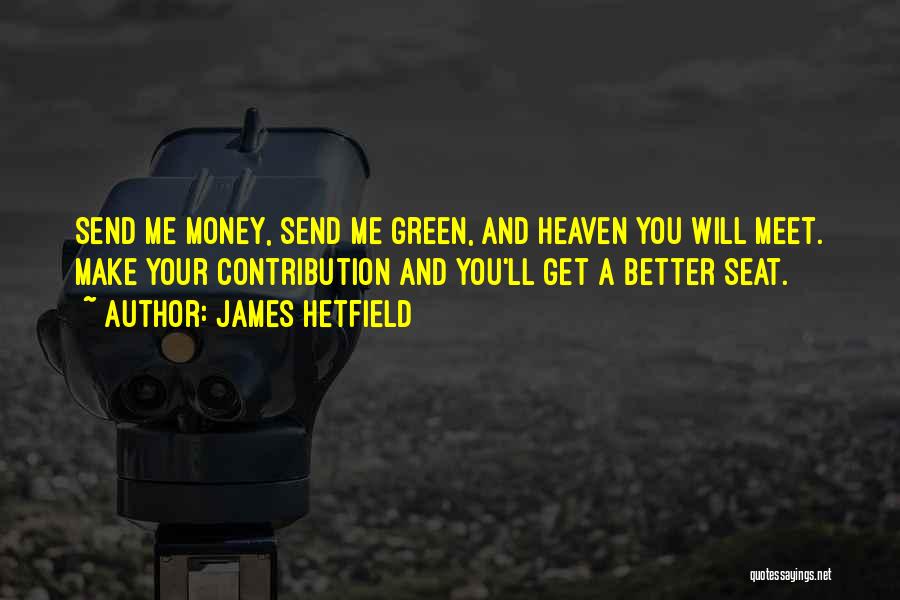 SEND ME MONEY, SEND ME GREEN, AND HEAVEN YOU WILL MEET. MAKE YOUR CONTRIBUTION AND YOU'LL GET A BETTER SEAT.
~ AUTHOR: JAMES HETFIELD

quotessayings.net